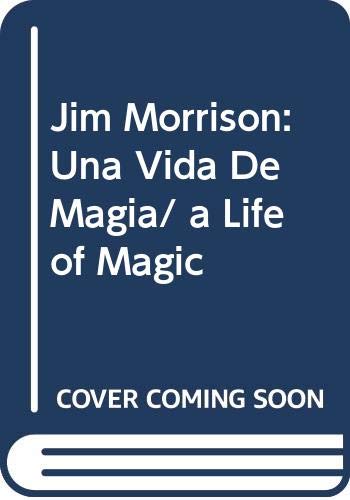 Jim Morrison: Una Vida De Magia/ a Life of Magic

COVER COMING SOON